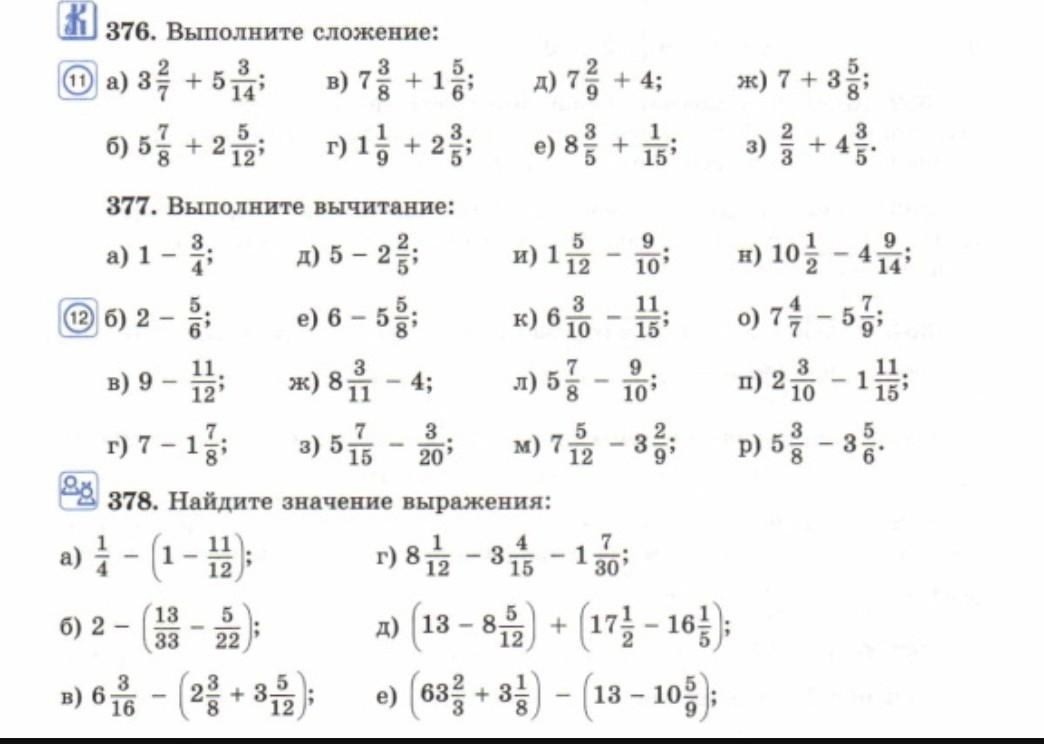 376. Выполните сложение:

11 а) $3\frac{2}{7} + 5\frac{3}{14}$; в) $7\frac{3}{8} + 1\frac{5}{6}$; д) $7\frac{2}{9} + 4$; ж) $7 + 3\frac{5}{8}$;

б) $5\frac{7}{8} + 2\frac{5}{12}$; г) $1\frac{1}{9} + 2\frac{3}{5}$; е) $8\frac{3}{5} + \frac{1}{15}$; з) $\frac{2}{3} + 4\frac{3}{5}$.

377. Выполните вычитание:

а) $1 - \frac{3}{4}$; д) $5 - 2\frac{2}{5}$; и) $1\frac{5}{12} - \frac{9}{10}$; н) $10\frac{1}{2} - 4\frac{9}{14}$;

12 б) $2 - \frac{5}{6}$; е) $6 - 5\frac{5}{8}$; к) $6\frac{3}{10} - \frac{11}{15}$; о) $7\frac{4}{7} - 5\frac{7}{9}$;

в) $9 - \frac{11}{12}$; ж) $8\frac{3}{11} - 4$; л) $5\frac{7}{8} - \frac{9}{10}$; п) $2\frac{3}{10} - 1\frac{11}{15}$;

г) $7 - 1\frac{7}{8}$; з) $5\frac{7}{15} - \frac{3}{20}$; м) $7\frac{5}{12} - 3\frac{2}{9}$; р) $5\frac{3}{8} - 3\frac{5}{6}$.

378. Найдите значение выражения:

а) $\frac{1}{4} - \left(1 - \frac{11}{12}\right)$; г) $8\frac{1}{12} - 3\frac{4}{15} - 1\frac{7}{30}$;

б) $2 - \left(\frac{13}{33} - \frac{5}{22}\right)$; д) $\left(13 - 8\frac{5}{12}\right) + \left(17\frac{1}{2} - 16\frac{1}{5}\right)$;

в) $6\frac{3}{16} - \left(2\frac{3}{8} + 3\frac{5}{12}\right)$; е) $\left(63\frac{2}{3} + 3\frac{1}{8}\right) - \left(13 - 10\frac{5}{9}\right)$;